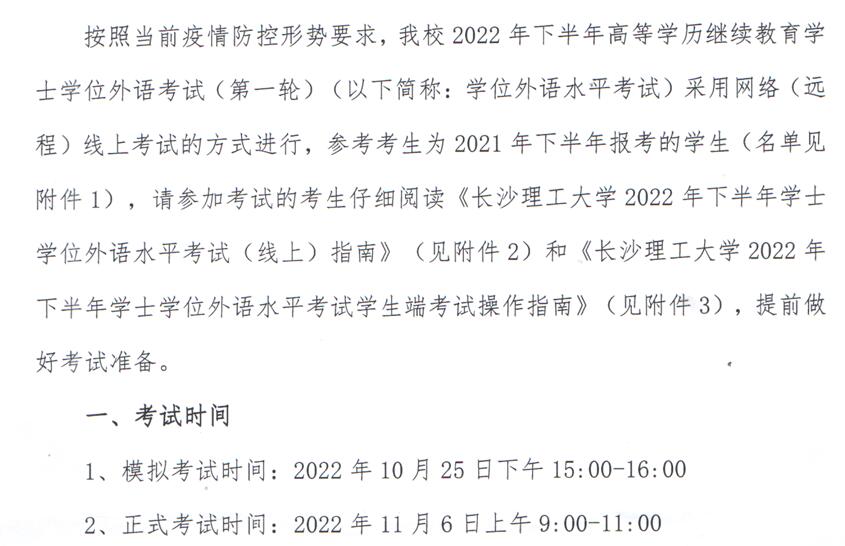 按照当前疫情防控形势要求，我校 2022 年下半年高等学历继续教育学士学位外语考试（第一轮）（以下简称：学位外语水平考试）采用网络（远程）线上考试的方式进行，参考考生为 2021 年下半年报考的学生（名单见附件 1），请参加考试的考生仔细阅读《长沙理工大学 2022 年下半年学士学位外语水平考试（线上）指南》（见附件 2）和《长沙理工大学 2022 年下半年学士学位外语水平考试学生端考试操作指南》（见附件 3），提前做好考试准备。

一、考试时间

1、模拟考试时间：2022 年 10 月 25 日下午 15:00-16:00

2、正式考试时间：2022 年 11 月 6 日上午 9:00-11:00